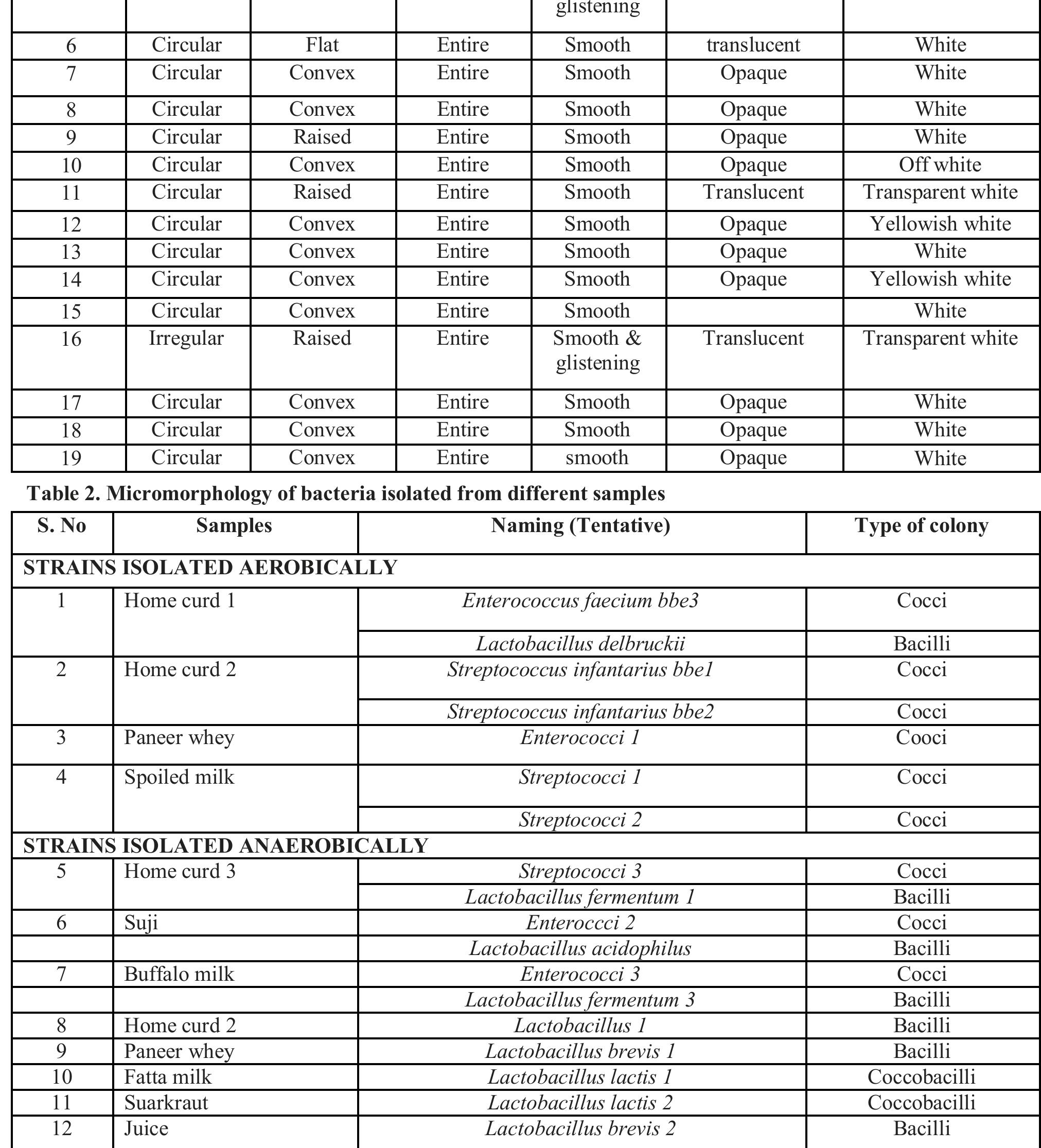 |  |  |  |  | glistening |  |  |
|---|---|---|---|---|---|---|
| 6 | Circular | Flat | Entire | Smooth | translucent | White |
| 7 | Circular | Convex | Entire | Smooth | Opaque | White |
| 8 | Circular | Convex | Entire | Smooth | Opaque | White |
| 9 | Circular | Raised | Entire | Smooth | Opaque | White |
| 10 | Circular | Convex | Entire | Smooth | Opaque | Off white |
| 11 | Circular | Raised | Entire | Smooth | Translucent | Transparent white |
| 12 | Circular | Convex | Entire | Smooth | Opaque | Yellowish white |
| 13 | Circular | Convex | Entire | Smooth | Opaque | White |
| 14 | Circular | Convex | Entire | Smooth | Opaque | Yellowish white |
| 15 | Circular | Convex | Entire | Smooth |  | White |
| 16 | Irregular | Raised | Entire | Smooth & glistening | Translucent | Transparent white |
| 17 | Circular | Convex | Entire | Smooth | Opaque | White |
| 18 | Circular | Convex | Entire | Smooth | Opaque | White |
| 19 | Circular | Convex | Entire | smooth | Opaque | White |

Table 2. Micromorphology of bacteria isolated from different samples

| S. No | Samples | Naming (Tentative) | Type of colony |
|---|---|---|---|
| STRAINS ISOLATED AEROBICALLY |  |  |  |
| 1 | Home curd 1 | Enterococcus faecium bbe3 | Cocci |
|  |  | Lactobacillus delbruckii | Bacilli |
| 2 | Home curd 2 | Streptococcus infantarius bbe1 | Cocci |
|  |  | Streptococcus infantarius bbe2 | Cocci |
| 3 | Paneer whey | Enterococci 1 | Cooci |
| 4 | Spoiled milk | Streptococci 1 | Cocci |
|  |  | Streptococci 2 | Cocci |
| STRAINS ISOLATED ANAEROBICALLY |  |  |  |
| 5 | Home curd 3 | Streptococci 3 | Cocci |
|  |  | Lactobacillus fermentum 1 | Bacilli |
| 6 | Suji | Enteroccci 2 | Cocci |
|  |  | Lactobacillus acidophilus | Bacilli |
| 7 | Buffalo milk | Enterococci 3 | Cocci |
|  |  | Lactobacillus fermentum 3 | Bacilli |
| 8 | Home curd 2 | Lactobacillus 1 | Bacilli |
| 9 | Paneer whey | Lactobacillus brevis 1 | Bacilli |
| 10 | Fatta milk | Lactobacillus lactis 1 | Coccobacilli |
| 11 | Suarkraut | Lactobacillus lactis 2 | Coccobacilli |
| 12 | Juice | Lactobacillus brevis 2 | Bacilli |